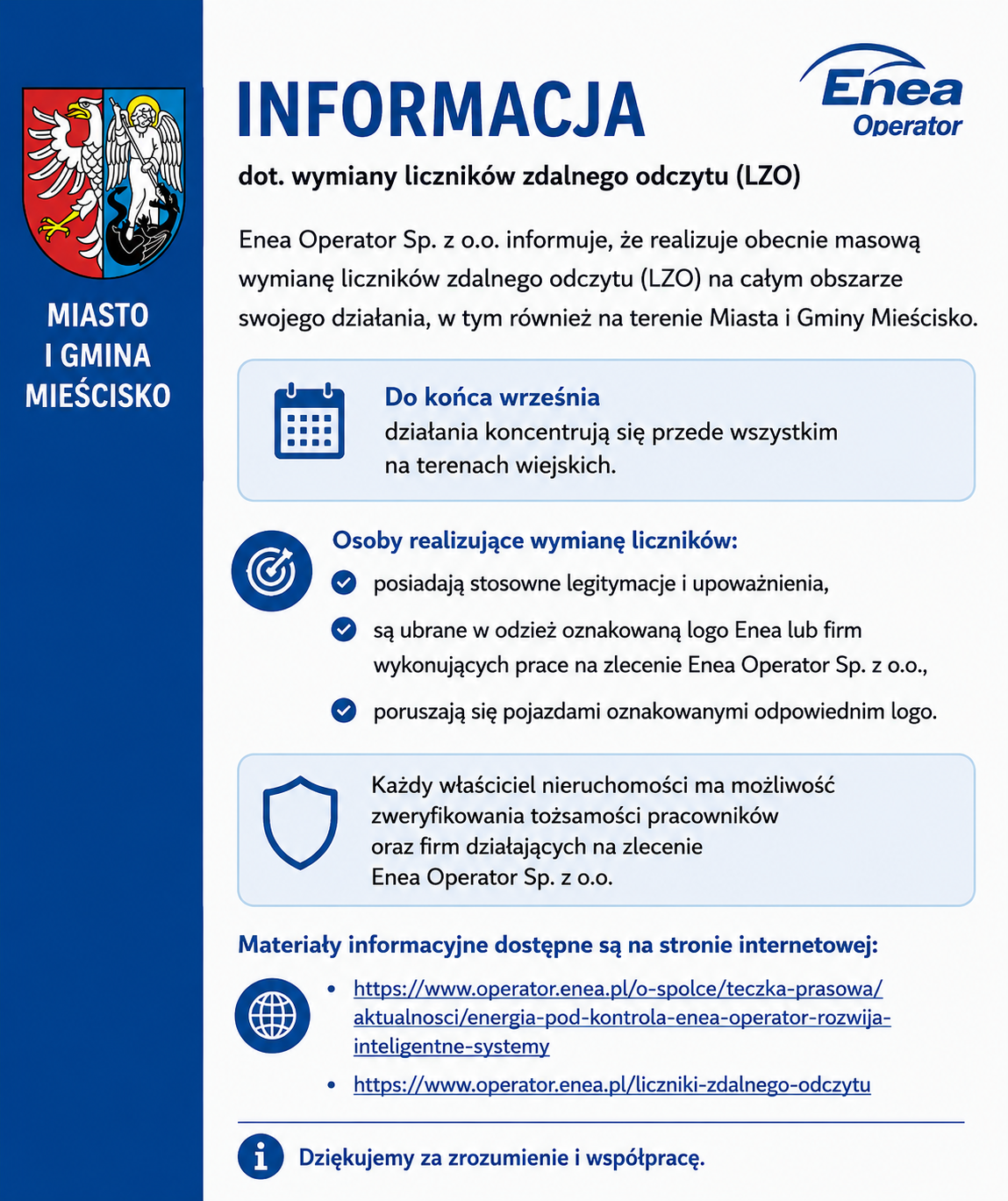 MIASTO I GMINA MIEŚCISKO

INFORMACJA

Enea Operator

dot. wymiany liczników zdalnego odczytu (LZO)

Enea Operator Sp. z o.o. informuje, że realizuje obecnie masową wymianę liczników zdalnego odczytu (LZO) na całym obszarze swojego działania, w tym również na terenie Miasta i Gminy Mieścisko.

Do końca września
działania koncentrują się przede wszystkim na terenach wiejskich.

Osoby realizujące wymianę liczników:
posiadają stosowne legitymacje i upoważnienia,
są ubrane w odzież oznakowaną logo Enea lub firm wykonujących prace na zlecenie Enea Operator Sp. z o.o.,
poruszają się pojazdami oznakowanymi odpowiednim logo.

Każdy właściciel nieruchomości ma możliwość zweryfikowania tożsamości pracowników oraz firm działających na zlecenie Enea Operator Sp. z o.o.

Materiały informacyjne dostępne są na stronie internetowej:
• https://www.operator.enea.pl/o-spolce/teczka-prasowa/aktualnosci/energia-pod-kontrola-enea-operator-rozwija-inteligentne-systemy
• https://www.operator.enea.pl/liczniki-zdalnego-odczytu

Dziękujemy za zrozumienie i współpracę.